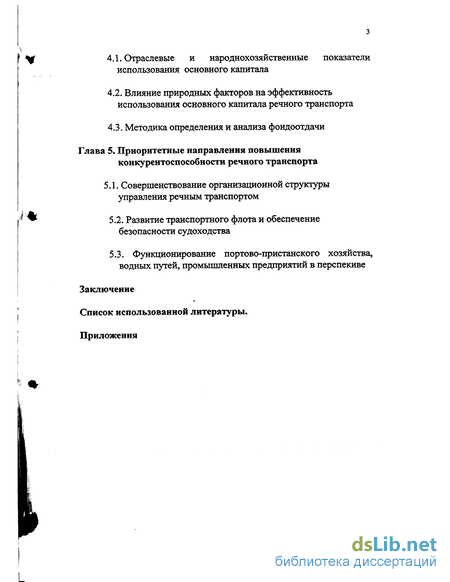 3

4.1. Отраслевые и народнохозяйственные показатели использования основного капитала

4.2. Влияние природных факторов на эффективность использования основного капитала речного транспорта

4.3. Методика определения и анализа фондоотдачи

Глава 5. Приоритетные направления повышения конкурентоспособности речного транспорта

5.1. Совершенствование организационной структуры управления речным транспортом

5.2. Развитие транспортного флота и обеспечение безопасности судоходства

5.3. Функционирование портово-пристанского хозяйства, водных путей, промышленных предприятий в перспекиве

Заключение

Список использованной литературы.

Приложения

dsLib.net
библиотека диссертаций